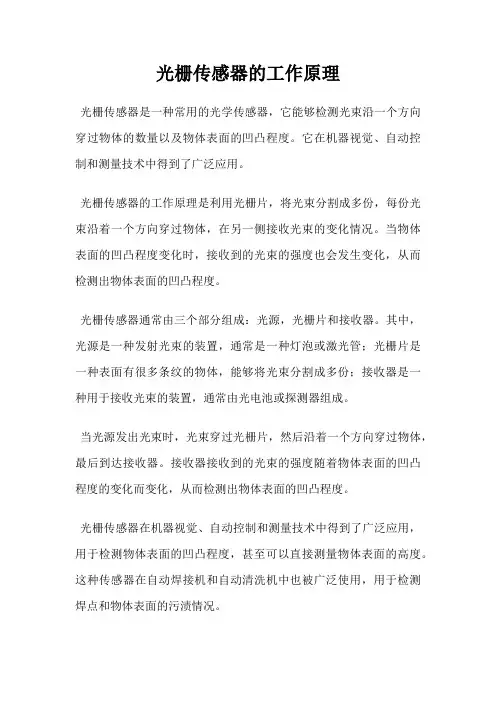 光栅传感器的工作原理

光栅传感器是一种常用的光学传感器，它能够检测光束沿一个方向穿过物体的数量以及物体表面的凹凸程度。它在机器视觉、自动控制和测量技术中得到了广泛应用。

光栅传感器的工作原理是利用光栅片，将光束分割成多份，每份光束沿着一个方向穿过物体，在另一侧接收光束的变化情况。当物体表面的凹凸程度变化时，接收到的光束的强度也会发生变化，从而检测出物体表面的凹凸程度。

光栅传感器通常由三个部分组成：光源，光栅片和接收器。其中，光源是一种发射光束的装置，通常是一种灯泡或激光管；光栅片是一种表面有很多条纹的物体，能够将光束分割成多份；接收器是一种用于接收光束的装置，通常由光电池或探测器组成。

当光源发出光束时，光束穿过光栅片，然后沿着一个方向穿过物体，最后到达接收器。接收器接收到的光束的强度随着物体表面的凹凸程度的变化而变化，从而检测出物体表面的凹凸程度。

光栅传感器在机器视觉、自动控制和测量技术中得到了广泛应用，用于检测物体表面的凹凸程度，甚至可以直接测量物体表面的高度。这种传感器在自动焊接机和自动清洗机中也被广泛使用，用于检测焊点和物体表面的污渍情况。